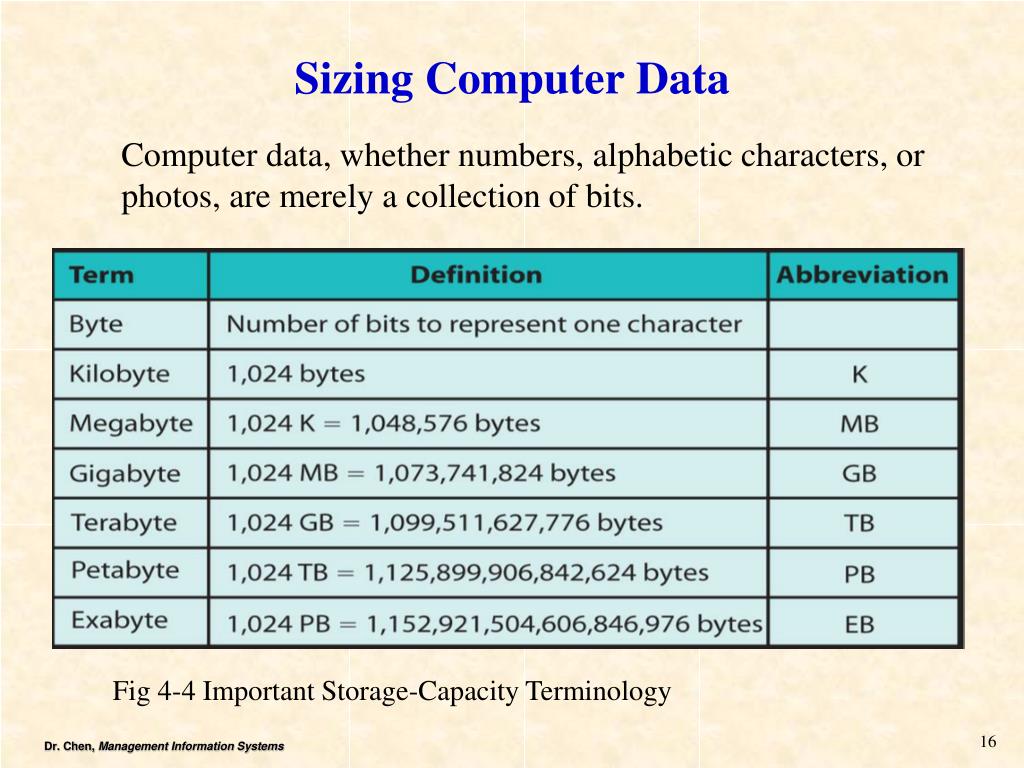 Sizing Computer Data

Computer data, whether numbers, alphabetic characters, or photos, are merely a collection of bits.

| Term | Definition | Abbreviation |
|---|---|---|
| Byte | Number of bits to represent one character | |
| Kilobyte | 1,024 bytes | K |
| Megabyte | 1,024 K = 1,048,576 bytes | MB |
| Gigabyte | 1,024 MB = 1,073,741,824 bytes | GB |
| Terabyte | 1,024 GB = 1,099,511,627,776 bytes | TB |
| Petabyte | 1,024 TB = 1,125,899,906,842,624 bytes | PB |
| Exabyte | 1,024 PB = 1,152,921,504,606,846,976 bytes | EB |

Fig 4-4 Important Storage-Capacity Terminology

Dr. Chen, Management Information Systems

16